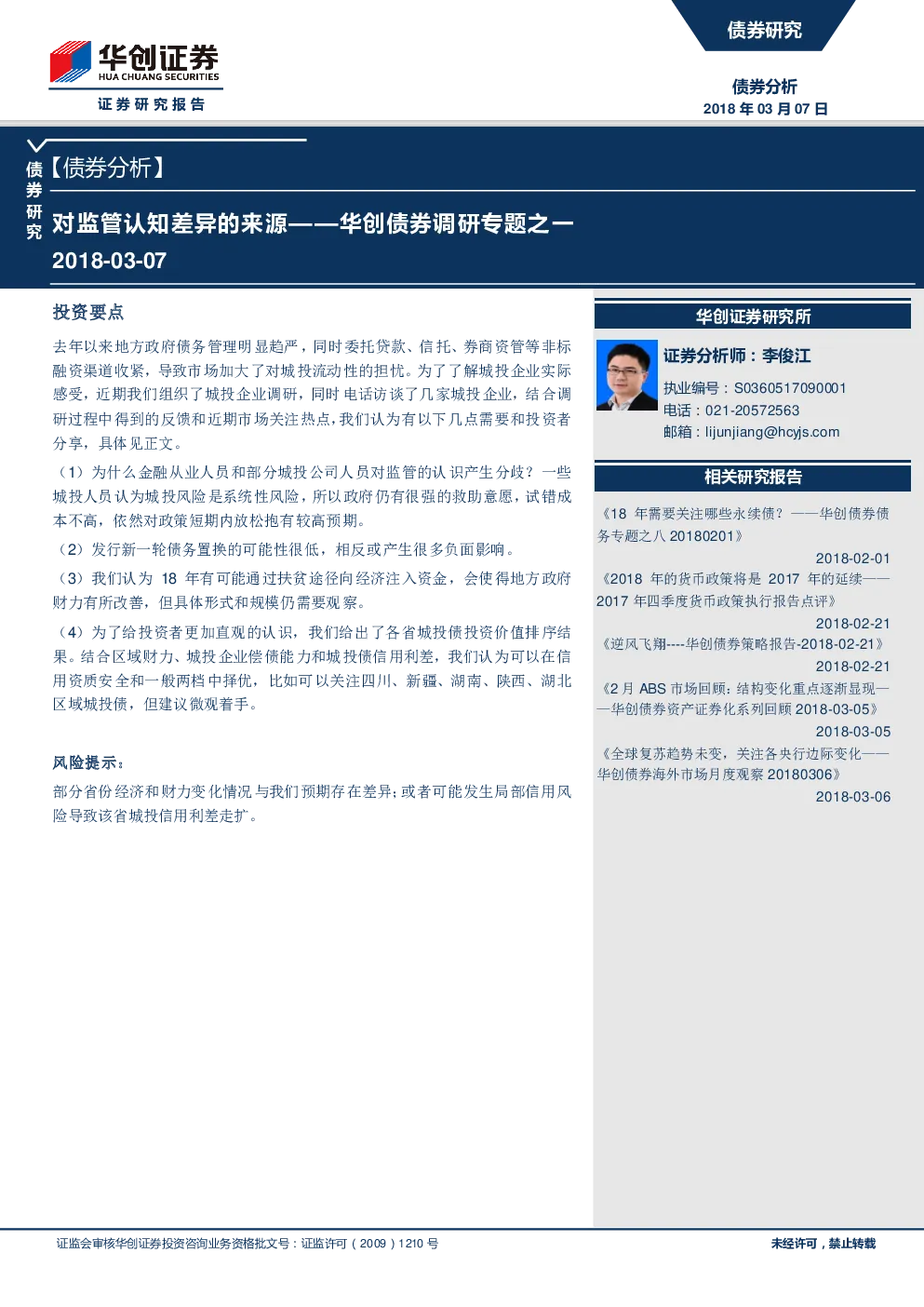 华创证券
HUA CHUANG SECURITIES
证券研究报告

债券研究

债券分析
2018 年 03 月 07 日

债券研究

【债券分析】

对监管认知差异的来源——华创债券调研专题之一

2018-03-07

投资要点

去年以来地方政府债务管理明显趋严，同时委托贷款、信托、券商资管等非标融资渠道收紧，导致市场加大了对城投流动性的担忧。为了了解城投企业实际感受，近期我们组织了城投企业调研，同时电话访谈了几家城投企业，结合调研过程中得到的反馈和近期市场关注热点，我们认为有以下几点需要和投资者分享，具体见正文。

（1）为什么金融从业人员和部分城投公司人员对监管的认识产生分歧？一些城投人员认为城投风险是系统性风险，所以政府仍有很强的救助意愿，试错成本不高，依然对政策短期内放松抱有较高预期。

（2）发行新一轮债务置换的可能性很低，相反或产生很多负面影响。

（3）我们认为 18 年有可能通过扶贫途径向经济注入资金，会使得地方政府财力有所改善，但具体形式和规模仍需要观察。

（4）为了给投资者更加直观的认识，我们给出了各省城投债投资价值排序结果。结合区域财力、城投企业偿债能力和城投债信用利差，我们认为可以在信用资质安全和一般两档中择优，比如可以关注四川、新疆、湖南、陕西、湖北区域城投债，但建议微观着手。

风险提示：

部分省份经济和财力变化情况与我们预期存在差异；或者可能发生局部信用风险导致该省城投信用利差走扩。

华创证券研究所

证券分析师：李俊江

执业编号：S0360517090001
电话：021-20572563
邮箱：lijunjiang@hcyjs.com

相关研究报告

《18 年需要关注哪些永续债？——华创债券债务专题之八 20180201》
2018-02-01

《2018 年的货币政策将是 2017 年的延续——2017 年四季度货币政策执行报告点评》
2018-02-21

《逆风飞翔----华创债券策略报告-2018-02-21》
2018-02-21

《2 月 ABS 市场回顾：结构变化重点逐渐显现——华创债券资产证券化系列回顾 2018-03-05》
2018-03-05

《全球复苏趋势未变，关注各央行边际变化——华创债券海外市场月度观察 20180306》
2018-03-06

证监会审核华创证券投资咨询业务资格批文号：证监许可（2009）1210 号

未经许可，禁止转载